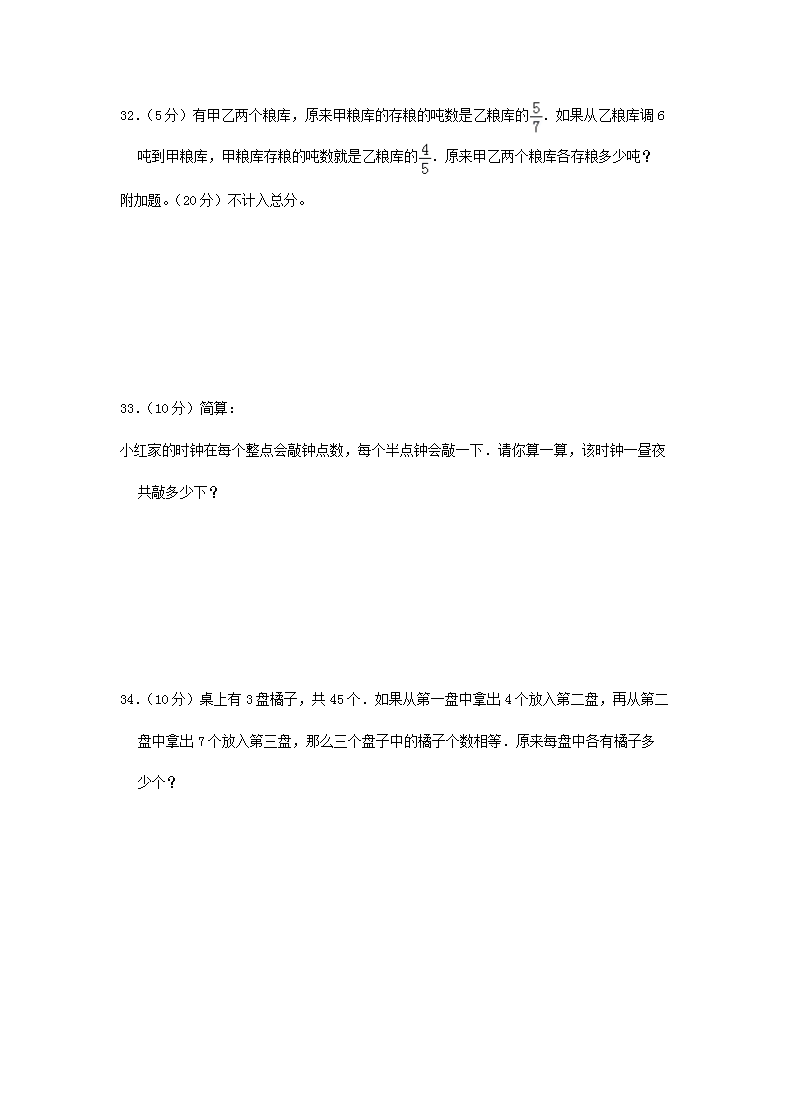 32．（5分）有甲乙两个粮库，原来甲粮库的存粮的吨数是乙粮库的$\frac{5}{7}$．如果从乙粮库调6吨到甲粮库，甲粮库存粮的吨数就是乙粮库的$\frac{4}{5}$．原来甲乙两个粮库各存粮多少吨？

附加题。（20分）不计入总分。

33．（10分）简算：

小红家的时钟在每个整点会敲钟点数，每个半点钟会敲一下．请你算一算，该时钟一昼夜共敲多少下？

34．（10分）桌上有3盘橘子，共45个．如果从第一盘中拿出4个放入第二盘，再从第二盘中拿出7个放入第三盘，那么三个盘子中的橘子个数相等．原来每盘中各有橘子多少个？